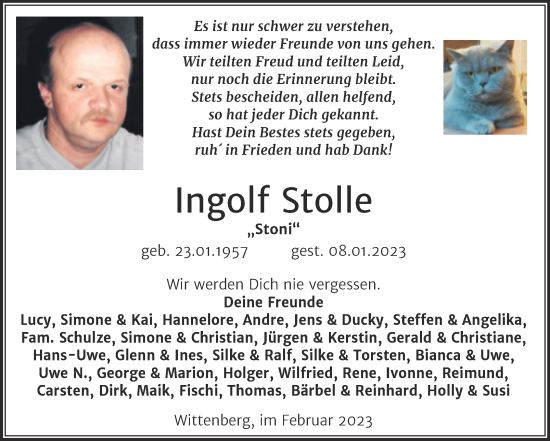 Es ist nur schwer zu verstehen,
dass immer wieder Freunde von uns gehen.
Wir teilten Freud und teilten Leid,
nur noch die Erinnerung bleibt.
Stets bescheiden, allen helfend,
so hat jeder Dich gekannt.
Hast Dein Bestes stets gegeben,
ruh´ in Frieden und hab Dank!

Ingolf Stolle

„Stoni“

geb. 23.01.1957 gest. 08.01.2023

Wir werden Dich nie vergessen.

Deine Freunde

Lucy, Simone & Kai, Hannelore, Andre, Jens & Ducky, Steffen & Angelika, Fam. Schulze, Simone & Christian, Jürgen & Kerstin, Gerald & Christiane, Hans-Uwe, Glenn & Ines, Silke & Ralf, Silke & Torsten, Bianca & Uwe, Uwe N., George & Marion, Holger, Wilfried, Rene, Ivonne, Reimund, Carsten, Dirk, Maik, Fischi, Thomas, Bärbel & Reinhard, Holly & Susi

Wittenberg, im Februar 2023